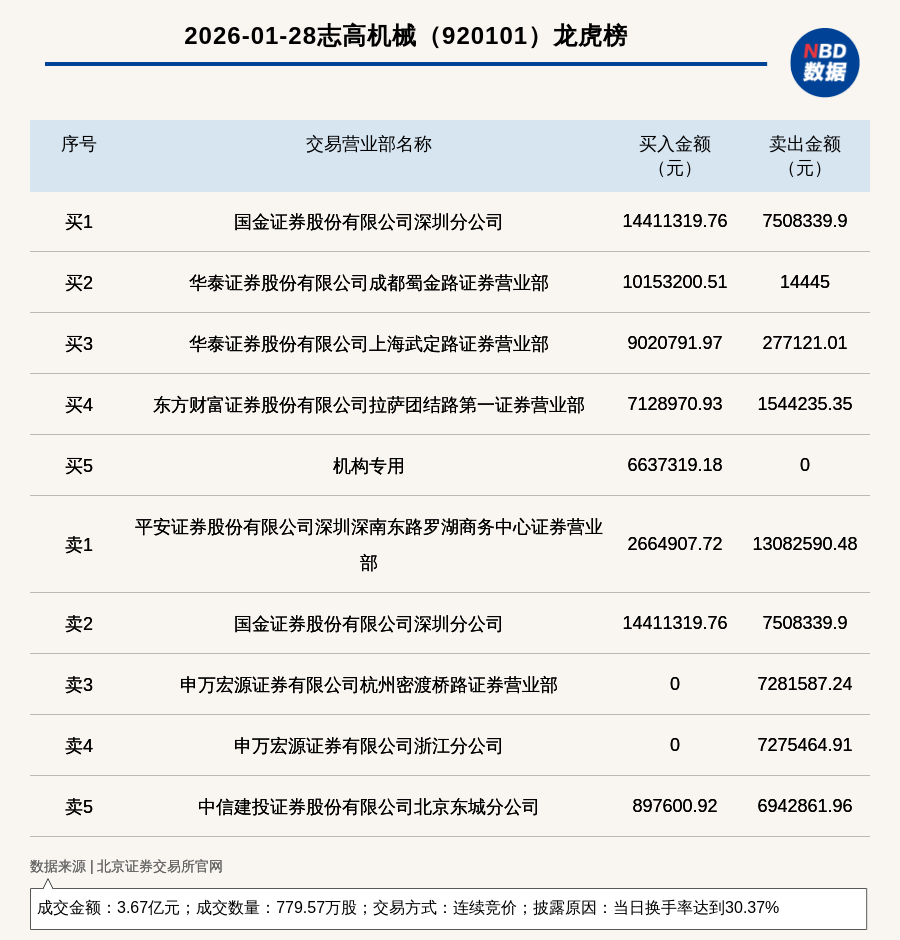 2026-01-28志高机械（920101）龙虎榜

NBD 数据

| 序号 | 交易营业部名称 | 买入金额（元） | 卖出金额（元） |
|---|---|---|---|
| 买1 | 国金证券股份有限公司深圳分公司 | 14411319.76 | 7508339.9 |
| 买2 | 华泰证券股份有限公司成都蜀金路证券营业部 | 10153200.51 | 14445 |
| 买3 | 华泰证券股份有限公司上海武定路证券营业部 | 9020791.97 | 277121.01 |
| 买4 | 东方财富证券股份有限公司拉萨团结路第一证券营业部 | 7128970.93 | 1544235.35 |
| 买5 | 机构专用 | 6637319.18 | 0 |
| 卖1 | 平安证券股份有限公司深圳深南东路罗湖商务中心证券营业部 | 2664907.72 | 13082590.48 |
| 卖2 | 国金证券股份有限公司深圳分公司 | 14411319.76 | 7508339.9 |
| 卖3 | 申万宏源证券有限公司杭州密渡桥路证券营业部 | 0 | 7281587.24 |
| 卖4 | 申万宏源证券有限公司浙江分公司 | 0 | 7275464.91 |
| 卖5 | 中信建投证券股份有限公司北京东城分公司 | 897600.92 | 6942861.96 |

数据来源 | 北京证券交易所官网

成交金额：3.67亿元；成交数量：779.57万股；交易方式：连续竞价；披露原因：当日换手率达到30.37%